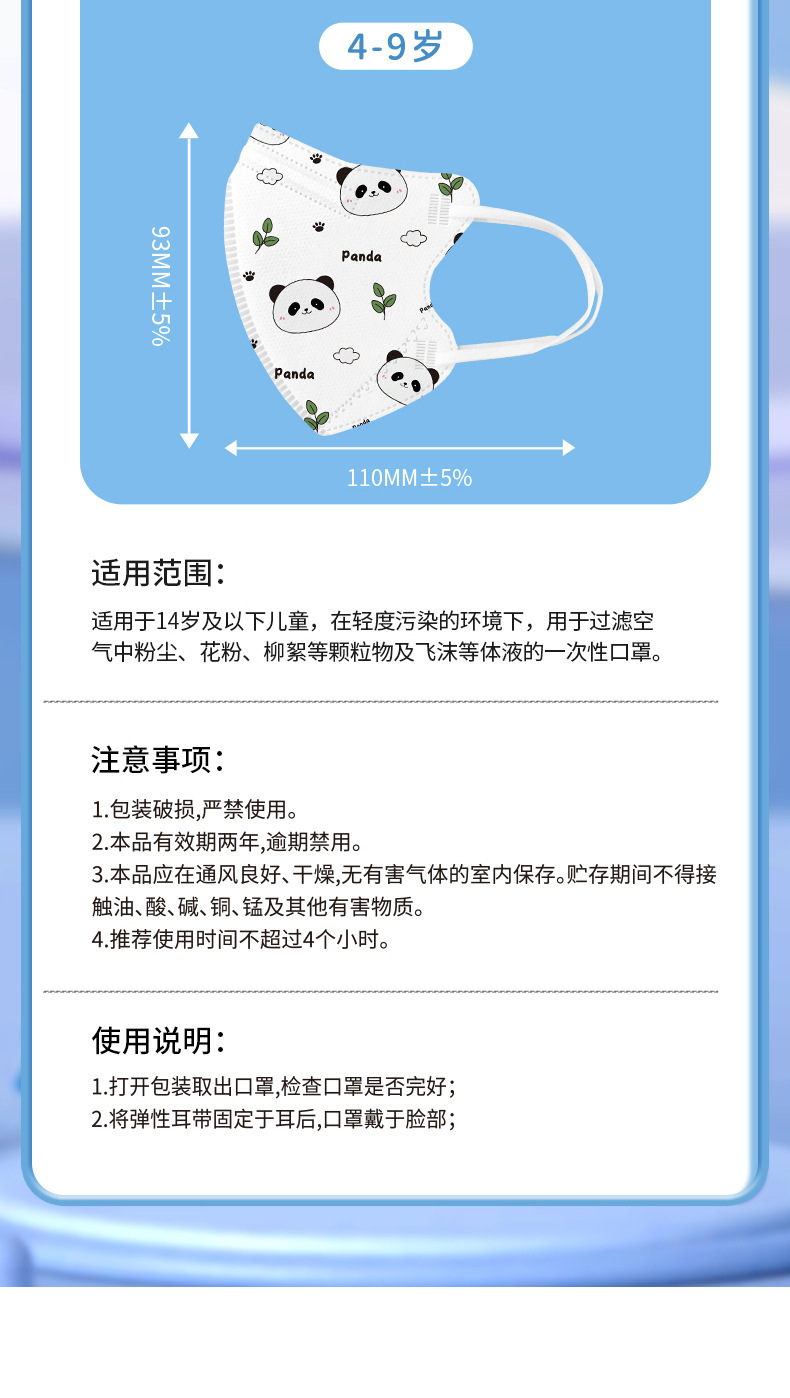 4-9岁

93MM±5%

Panda

Panda

110MM±5%

适用范围：

适用于14岁及以下儿童，在轻度污染的环境下，用于过滤空气中粉尘、花粉、柳絮等颗粒物及飞沫等体液的一次性口罩。

注意事项：

1.包装破损,严禁使用。
2.本品有效期两年,逾期禁用。
3.本品应在通风良好、干燥,无有害气体的室内保存。贮存期间不得接触油、酸、碱、铜、锰及其他有害物质。
4.推荐使用时间不超过4个小时。

使用说明：

1.打开包装取出口罩,检查口罩是否完好；
2.将弹性耳带固定于耳后,口罩戴于脸部；